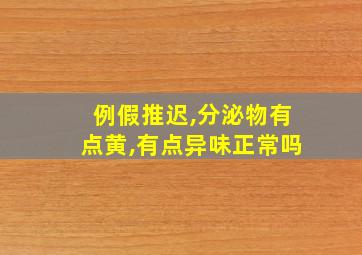 例假推迟,分泌物有点黄,有点异味正常吗